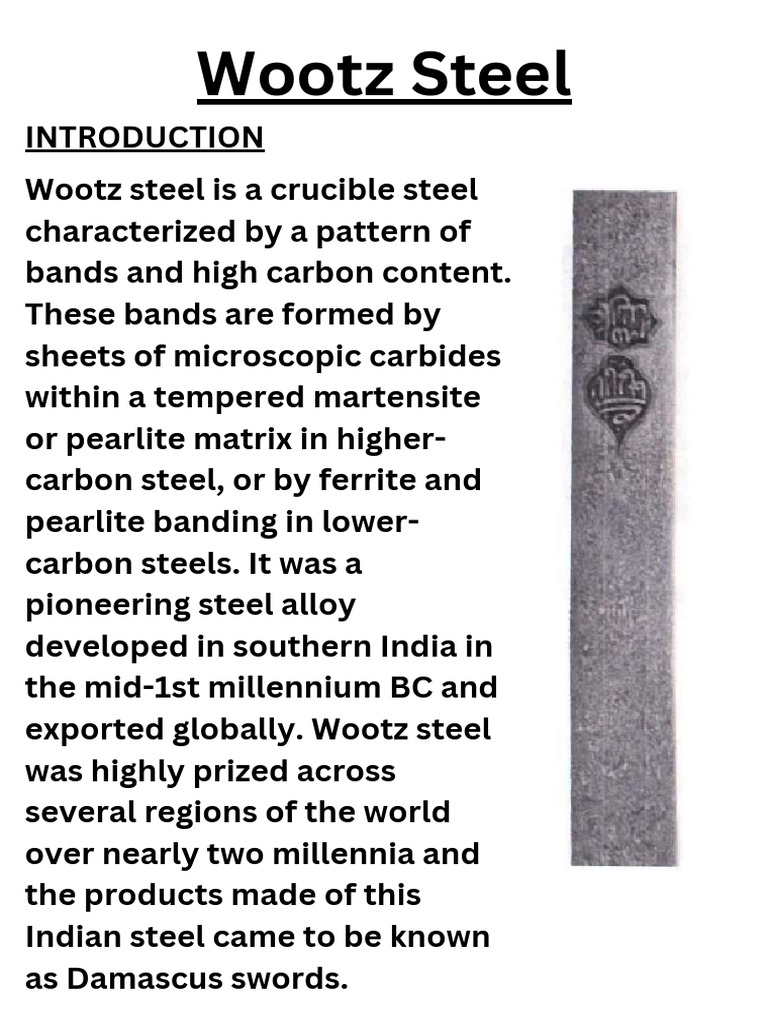 Wootz Steel

INTRODUCTION

Wootz steel is a crucible steel characterized by a pattern of bands and high carbon content. These bands are formed by sheets of microscopic carbides within a tempered martensite or pearlite matrix in higher-carbon steel, or by ferrite and pearlite banding in lower-carbon steels. It was a pioneering steel alloy developed in southern India in the mid-1st millennium BC and exported globally. Wootz steel was highly prized across several regions of the world over nearly two millennia and the products made of this Indian steel came to be known as Damascus swords.